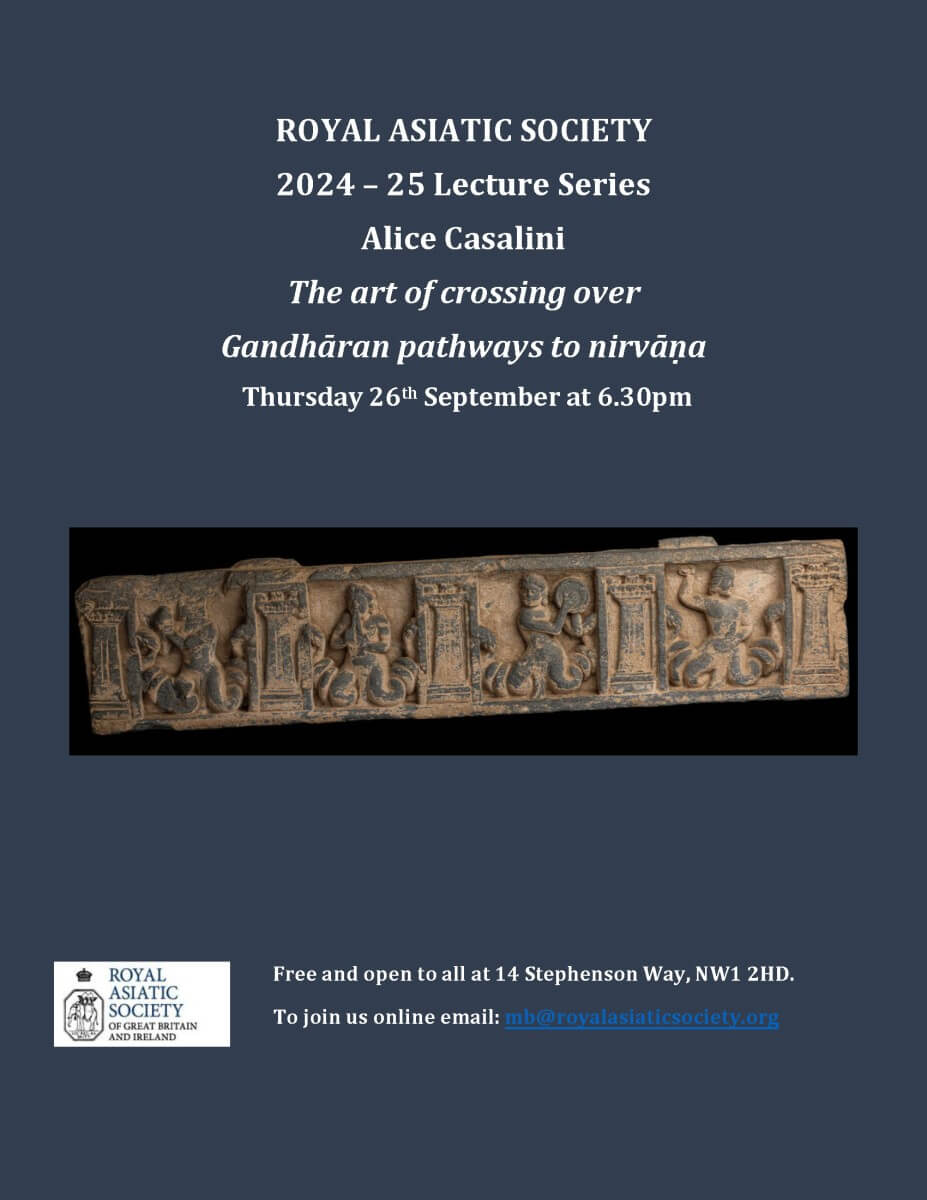 ROYAL ASIATIC SOCIETY

2024 – 25 Lecture Series

Alice Casalini

The art of crossing over

Gandhāran pathways to nirvāṇa

Thursday 26th September at 6.30pm

ROYAL
ASIATIC
SOCIETY
OF GREAT BRITAIN
AND IRELAND

Free and open to all at 14 Stephenson Way, NW1 2HD.

To join us online email: mb@royalasiaticsociety.org